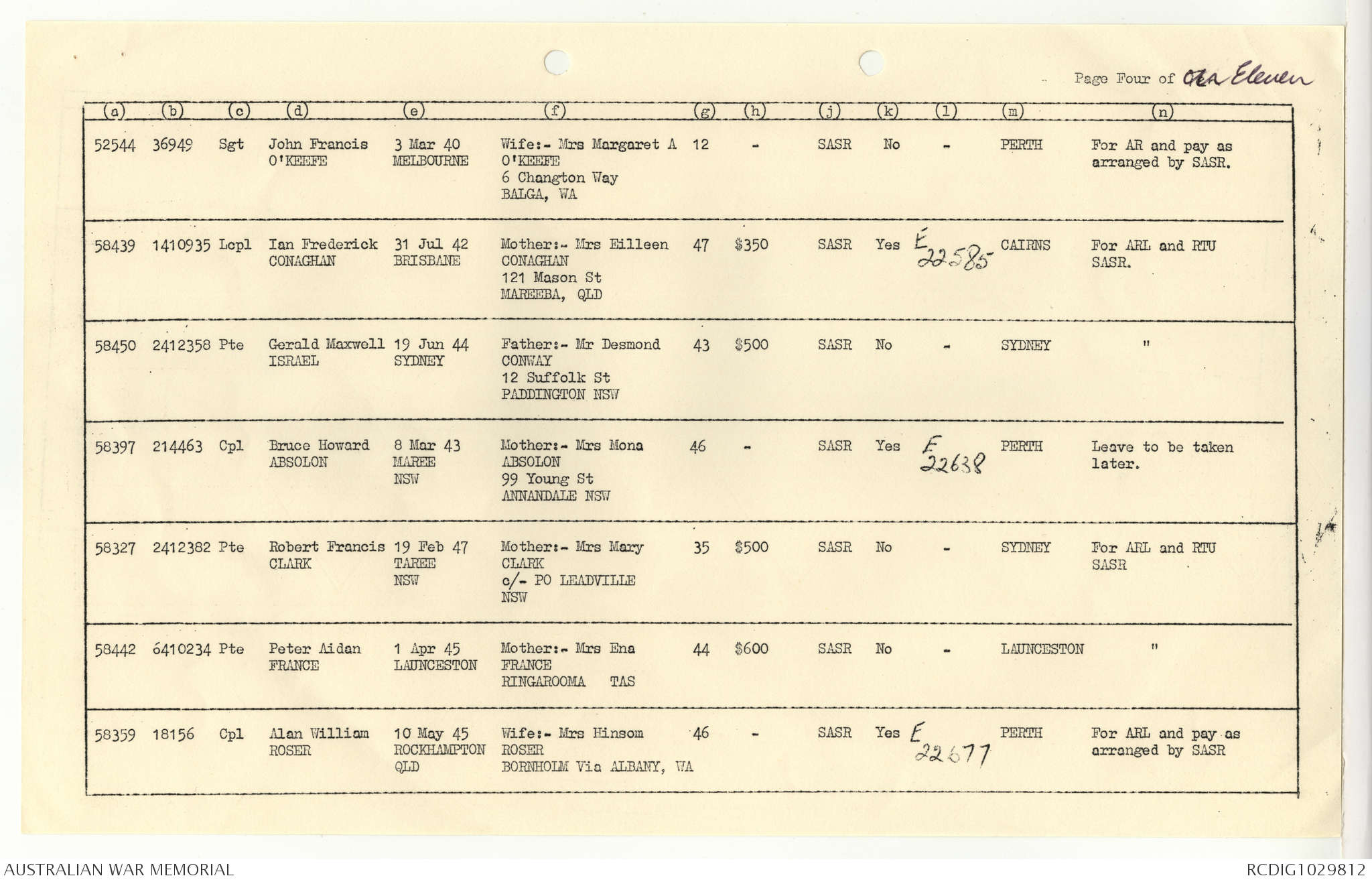 Page Four of Eleven

| (a) | (b) | (c) | (d) | (e) | (f) | (g) | (h) | (j) | (k) | (l) | (m) | (n) |
|---|---|---|---|---|---|---|---|---|---|---|---|---|
| 52544 | 36949 | Sgt | John Francis O'KEEFE | 3 Mar 40 MELBOURNE | Wife:- Mrs Margaret A O'KEEFE 6 Changton Way BALGA, WA | 12 | - | SASR | No | - | PERTH | For AR and pay as arranged by SASR. |
| 58439 | 1410935 | Lcpl | Ian Frederick CONAGHAN | 31 Jul 42 BRISBANE | Mother:- Mrs Eilleen CONAGHAN 121 Mason St MAREEBA, QLD | 47 | $350 | SASR | Yes | E 22585 | CAIRNS | For ARL and RTU SASR. |
| 58450 | 2412358 | Pte | Gerald Maxwell ISRAEL | 19 Jun 44 SYDNEY | Father:- Mr Desmond CONWAY 12 Suffolk St PADDINGTON NSW | 43 | $500 | SASR | No | - | SYDNEY | " |
| 58397 | 214463 | Cpl | Bruce Howard ABSOLON | 8 Mar 43 MAREE NSW | Mother:- Mrs Mona ABSOLON 99 Young St ANNANDALE NSW | 46 | - | SASR | Yes | E 22638 | PERTH | Leave to be taken later. |
| 58327 | 2412382 | Pte | Robert Francis CLARK | 19 Feb 47 TAREE NSW | Mother:- Mrs Mary CLARK c/- PO LEADVILLE NSW | 35 | $500 | SASR | No | - | SYDNEY | For ARL and RTU SASR |
| 58442 | 6410234 | Pte | Peter Aidan FRANCE | 1 Apr 45 LAUNCESTON | Mother:- Mrs Ena FRANCE RINGAROOMA TAS | 44 | $600 | SASR | No | - | LAUNCESTON | " |
| 58359 | 18156 | Cpl | Alan William ROSER | 10 May 45 ROCKHAMPTON QLD | Wife:- Mrs Hinsom ROSER BORNHOLM Via ALBANY, WA | 46 | - | SASR | Yes | E 22677 | PERTH | For ARL and pay as arranged by SASR |

AUSTRALIAN WAR MEMORIAL
RCDIG1029812